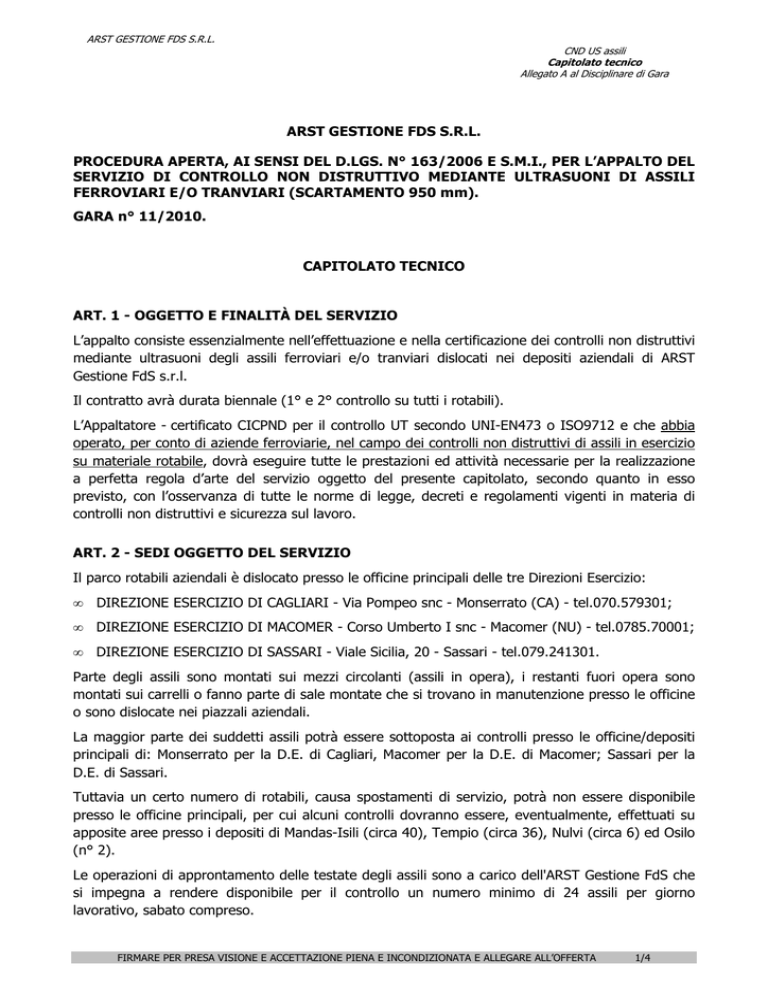 ARST GESTIONE FDS S.R.L.

CND US assili
Capitolato tecnico
Allegato A al Disciplinare di Gara

ARST GESTIONE FDS S.R.L.

PROCEDURA APERTA, AI SENSI DEL D.LGS. N° 163/2006 E S.M.I., PER L'APPALTO DEL SERVIZIO DI CONTROLLO NON DISTRUTTIVO MEDIANTE ULTRASUONI DI ASSILI FERROVIARI E/O TRANVIARI (SCARTAMENTO 950 mm).

GARA n° 11/2010.

CAPITOLATO TECNICO

ART. 1 - OGGETTO E FINALITÀ DEL SERVIZIO

L'appalto consiste essenzialmente nell'effettuazione e nella certificazione dei controlli non distruttivi mediante ultrasuoni degli assili ferroviari e/o tranviari dislocati nei depositi aziendali di ARST Gestione FdS s.r.l.

Il contratto avrà durata biennale (1° e 2° controllo su tutti i rotabili).

L'Appaltatore - certificato CICPND per il controllo UT secondo UNI-EN473 o ISO9712 e che abbia operato, per conto di aziende ferroviarie, nel campo dei controlli non distruttivi di assili in esercizio su materiale rotabile, dovrà eseguire tutte le prestazioni ed attività necessarie per la realizzazione a perfetta regola d'arte del servizio oggetto del presente capitolato, secondo quanto in esso previsto, con l'osservanza di tutte le norme di legge, decreti e regolamenti vigenti in materia di controlli non distruttivi e sicurezza sul lavoro.

ART. 2 - SEDI OGGETTO DEL SERVIZIO

Il parco rotabili aziendali è dislocato presso le officine principali delle tre Direzioni Esercizio:

∞ DIREZIONE ESERCIZIO DI CAGLIARI - Via Pompeo snc - Monserrato (CA) - tel.070.579301;

∞ DIREZIONE ESERCIZIO DI MACOMER - Corso Umberto I snc - Macomer (NU) - tel.0785.70001;

∞ DIREZIONE ESERCIZIO DI SASSARI - Viale Sicilia, 20 - Sassari - tel.079.241301.

Parte degli assili sono montati sui mezzi circolanti (assili in opera), i restanti fuori opera sono montati sui carrelli o fanno parte di sale montate che si trovano in manutenzione presso le officine o sono dislocate nei piazzali aziendali.

La maggior parte dei suddetti assili potrà essere sottoposta ai controlli presso le officine/depositi principali di: Monserrato per la D.E. di Cagliari, Macomer per la D.E. di Macomer; Sassari per la D.E. di Sassari.

Tuttavia un certo numero di rotabili, causa spostamenti di servizio, potrà non essere disponibile presso le officine principali, per cui alcuni controlli dovranno essere, eventualmente, effettuati su apposite aree presso i depositi di Mandas-Isili (circa 40), Tempio (circa 36), Nulvi (circa 6) ed Osilo (n° 2).

Le operazioni di approntamento delle testate degli assili sono a carico dell'ARST Gestione FdS che si impegna a rendere disponibile per il controllo un numero minimo di 24 assili per giorno lavorativo, sabato compreso.

FIRMARE PER PRESA VISIONE E ACCETTAZIONE PIENA E INCONDIZIONATA E ALLEGARE ALL'OFFERTA 1/4